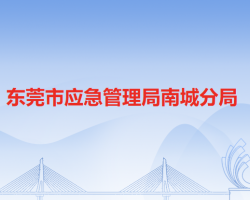 东莞市应急管理局南城分局